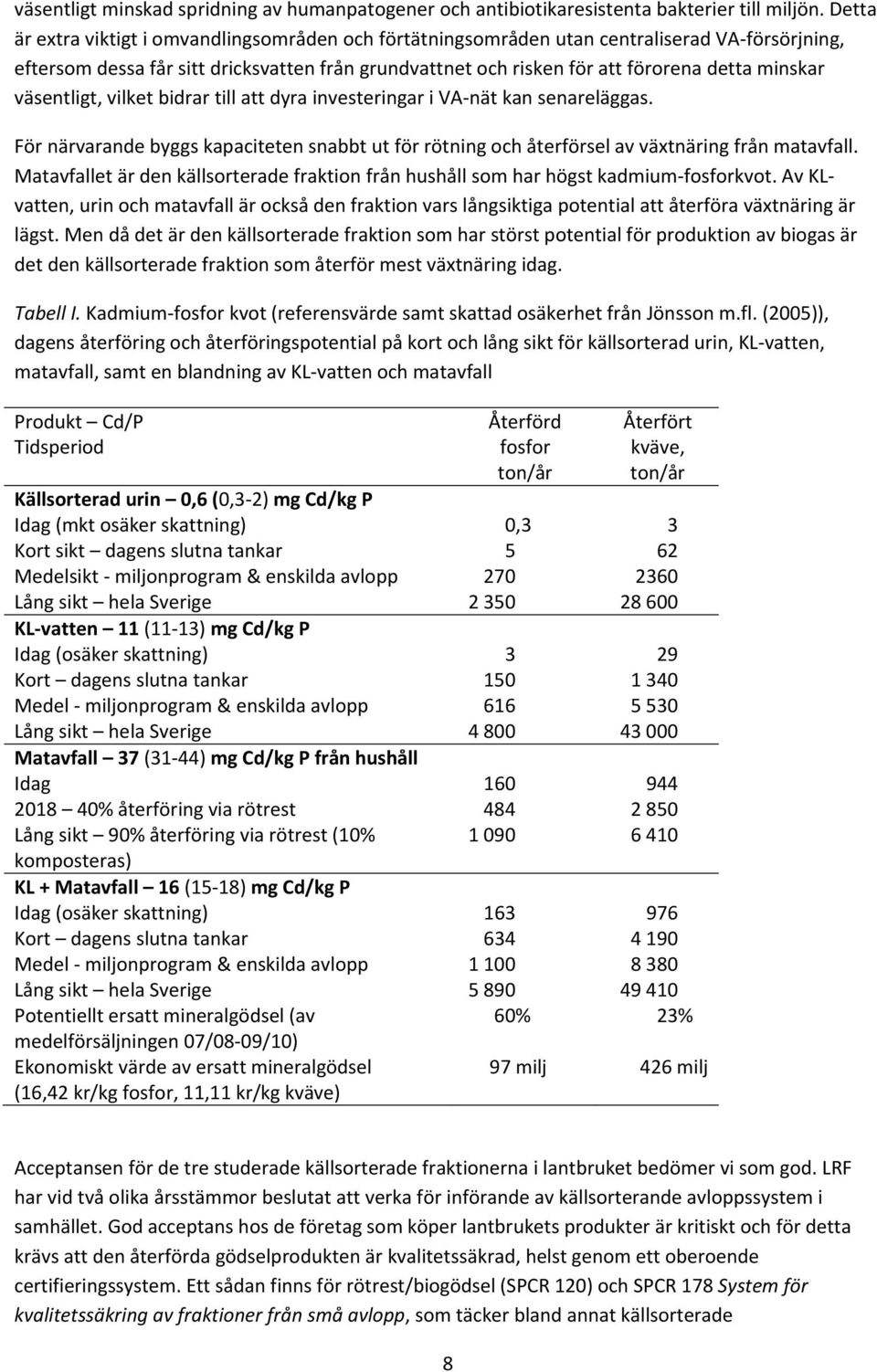 väsentligt minskad spridning av humanpatogener och antibiotikaresistenta bakterier till miljön. Detta är extra viktigt i omvandlingsområden och förtätningsområden utan centraliserad VA-försörjning, eftersom dessa får sitt dricksvatten från grundvattnet och risken för att förorena detta minskar väsentligt, vilket bidrar till att dyra investeringar i VA-nät kan senareläggas.

För närvarande byggs kapaciteten snabbt ut för rötning och återförsel av växtnäring från matavfall. Matavfallet är den källsorterade fraktion från hushåll som har högst kadmium-fosforkvot. Av KL-vatten, urin och matavfall är också den fraktion vars långsiktiga potential att återföra växtnäring är lägst. Men då det är den källsorterade fraktion som har störst potential för produktion av biogas är det den källsorterade fraktion som återför mest växtnäring idag.

Tabell I. Kadmium-fosfor kvot (referensvärde samt skattad osäkerhet från Jönsson m.fl. (2005)), dagens återföring och återföringspotential på kort och lång sikt för källsorterad urin, KL-vatten, matavfall, samt en blandning av KL-vatten och matavfall

| Produkt – Cd/P Tidsperiod | Återförd fosfor ton/år | Återfört kväve, ton/år |
|---|---|---|
| Källsorterad urin – 0,6 (0,3-2) mg Cd/kg P | | |
| Idag (mkt osäker skattning) | 0,3 | 3 |
| Kort sikt – dagens slutna tankar | 5 | 62 |
| Medelsikt - miljonprogram & enskilda avlopp | 270 | 2360 |
| Lång sikt – hela Sverige | 2 350 | 28 600 |
| KL-vatten – 11 (11-13) mg Cd/kg P | | |
| Idag (osäker skattning) | 3 | 29 |
| Kort – dagens slutna tankar | 150 | 1 340 |
| Medel - miljonprogram & enskilda avlopp | 616 | 5 530 |
| Lång sikt – hela Sverige | 4 800 | 43 000 |
| Matavfall – 37 (31-44) mg Cd/kg P från hushåll | | |
| Idag | 160 | 944 |
| 2018 – 40% återföring via rötrest | 484 | 2 850 |
| Lång sikt – 90% återföring via rötrest (10% komposteras) | 1 090 | 6 410 |
| KL + Matavfall – 16 (15-18) mg Cd/kg P | | |
| Idag (osäker skattning) | 163 | 976 |
| Kort – dagens slutna tankar | 634 | 4 190 |
| Medel - miljonprogram & enskilda avlopp | 1 100 | 8 380 |
| Lång sikt – hela Sverige | 5 890 | 49 410 |
| Potentiellt ersatt mineralgödsel (av medelförsäljningen 07/08-09/10) | 60% | 23% |
| Ekonomiskt värde av ersatt mineralgödsel (16,42 kr/kg fosfor, 11,11 kr/kg kväve) | 97 milj | 426 milj |

Acceptansen för de tre studerade källsorterade fraktionerna i lantbruket bedömer vi som god. LRF har vid två olika årsstämmor beslutat att verka för införande av källsorterade avloppssystem i samhället. God acceptans hos de företag som köper lantbrukets produkter är kritiskt och för detta krävs att den återförda gödselprodukten är kvalitetssäkrad, helst genom ett oberoende certifieringssystem. Ett sådan finns för rötrest/biogödsel (SPCR 120) och SPCR 178 System för kvalitetssäkring av fraktioner från små avlopp, som täcker bland annat källsorterade

8